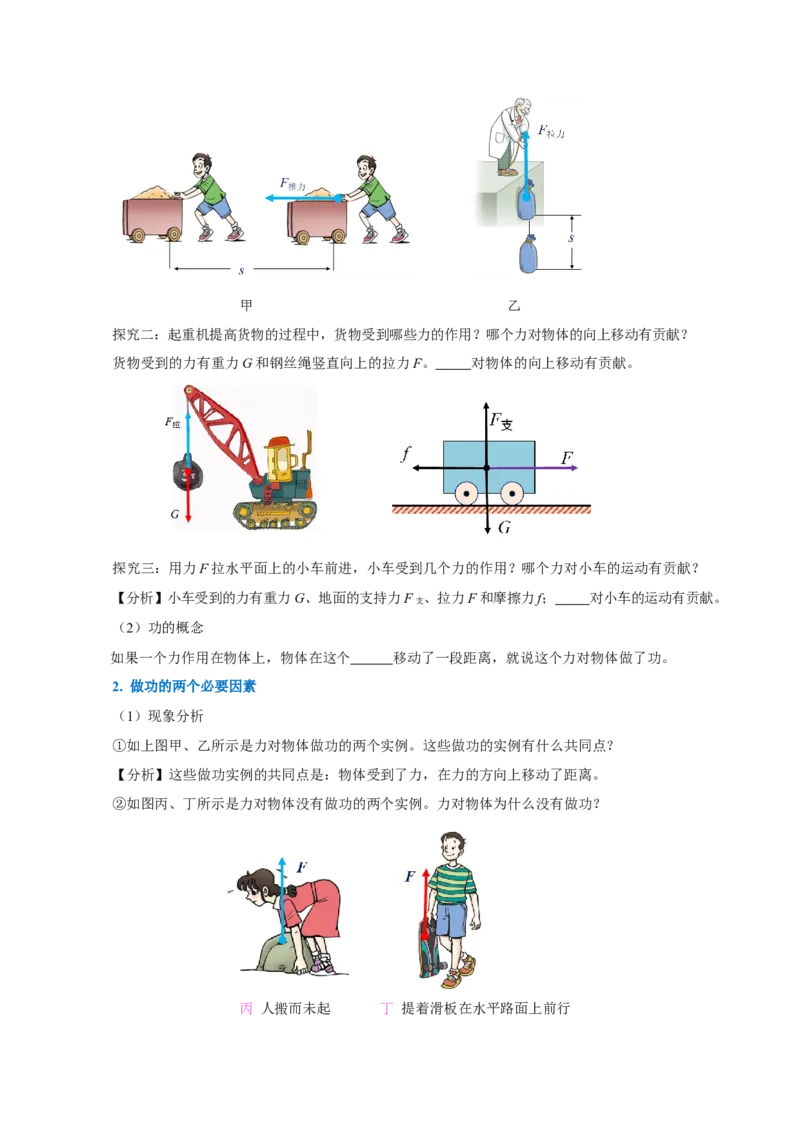 $F_{推力}$

$s$

$F_{拉力}$

$s$

甲

乙

探究二：起重机提高货物的过程中，货物受到哪些力的作用？哪个力对物体的向上移动有贡献？

货物受到的力有重力 $G$ 和钢丝绳竖直向上的拉力 $F$。_____对物体的向上移动有贡献。

$F_{拉}$

$G$

$F_{支}$

$f$

$F$

$G$

探究三：用力 $F$ 拉水平面上的小车前进，小车受到几个力的作用？哪个力对小车的运动有贡献？

【分析】小车受到的力有重力 $G$、地面的支持力 $F_{支}$、拉力 $F$ 和摩擦力 $f$；_____对小车的运动有贡献。

（2）功的概念

如果一个力作用在物体上，物体在这个______移动了一段距离，就说这个力对物体做了功。

2. 做功的两个必要因素

（1）现象分析

①如上图甲、乙所示是力对物体做功的两个实例。这些做功的实例有什么共同点？

【分析】这些做功实例的共同点是：物体受到了力，在力的方向上移动了距离。

②如图丙、丁所示是力对物体没有做功的两个实例。力对物体为什么没有做功？

$F$

$F$

丙 人搬而未起

丁 提着滑板在水平路面上前行